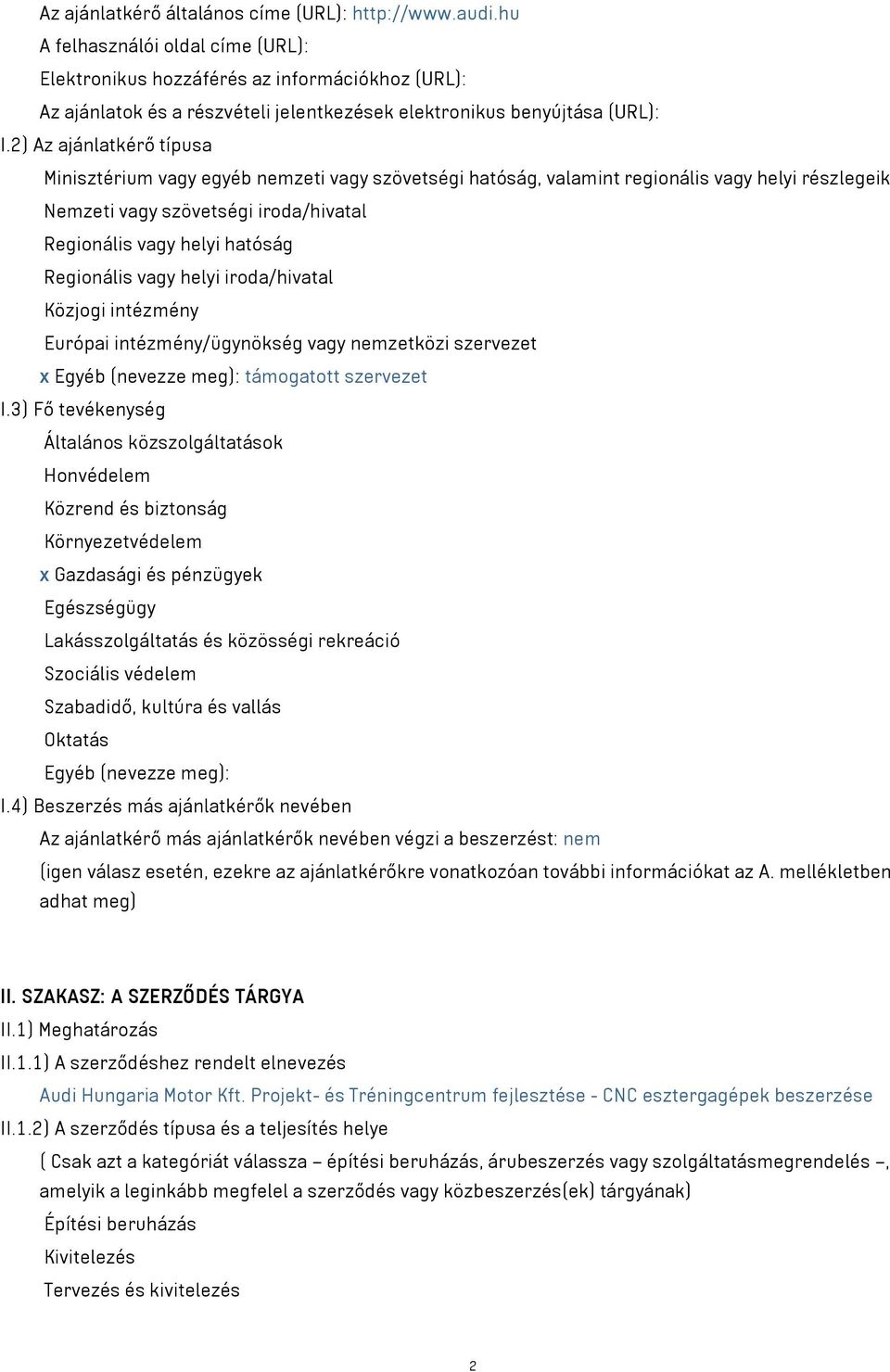 Az ajánlatkérő általános címe (URL): http://www.audi.hu
A felhasználói oldal címe (URL):
Elektronikus hozzáférés az információkhoz (URL):
Az ajánlatok és a részvételi jelentkezések elektronikus benyújtása (URL):
I.2) Az ajánlatkérő típusa
Minisztérium vagy egyéb nemzeti vagy szövetségi hatóság, valamint regionális vagy helyi részlegeik
Nemzeti vagy szövetségi iroda/hivatal
Regionális vagy helyi hatóság
Regionális vagy helyi iroda/hivatal
Közjogi intézmény
Európai intézmény/ügynökség vagy nemzetközi szervezet
x Egyéb (nevezze meg): támogatott szervezet
I.3) Fő tevékenység
Általános közszolgáltatások
Honvédelem
Közrend és biztonság
Környezetvédelem
x Gazdasági és pénzügyek
Egészségügy
Lakásszolgáltatás és közösségi rekreáció
Szociális védelem
Szabadidő, kultúra és vallás
Oktatás
Egyéb (nevezze meg):
I.4) Beszerzés más ajánlatkérők nevében
Az ajánlatkérő más ajánlatkérők nevében végzi a beszerzést: nem
(igen válasz esetén, ezekre az ajánlatkérőkre vonatkozóan további információkat az A. mellékletben adhat meg)

II. SZAKASZ: A SZERZŐDÉS TÁRGYA
II.1) Meghatározás
II.1.1) A szerződéshez rendelt elnevezés
Audi Hungaria Motor Kft. Projekt- és Tréningcentrum fejlesztése - CNC esztergagépek beszerzése
II.1.2) A szerződés típusa és a teljesítés helye
( Csak azt a kategóriát válassza – építési beruházás, árubeszerzés vagy szolgáltatásmegrendelés –, amelyik a leginkább megfelel a szerződés vagy közbeszerzés(ek) tárgyának)
Építési beruházás
Kivitelezés
Tervezés és kivitelezés

2